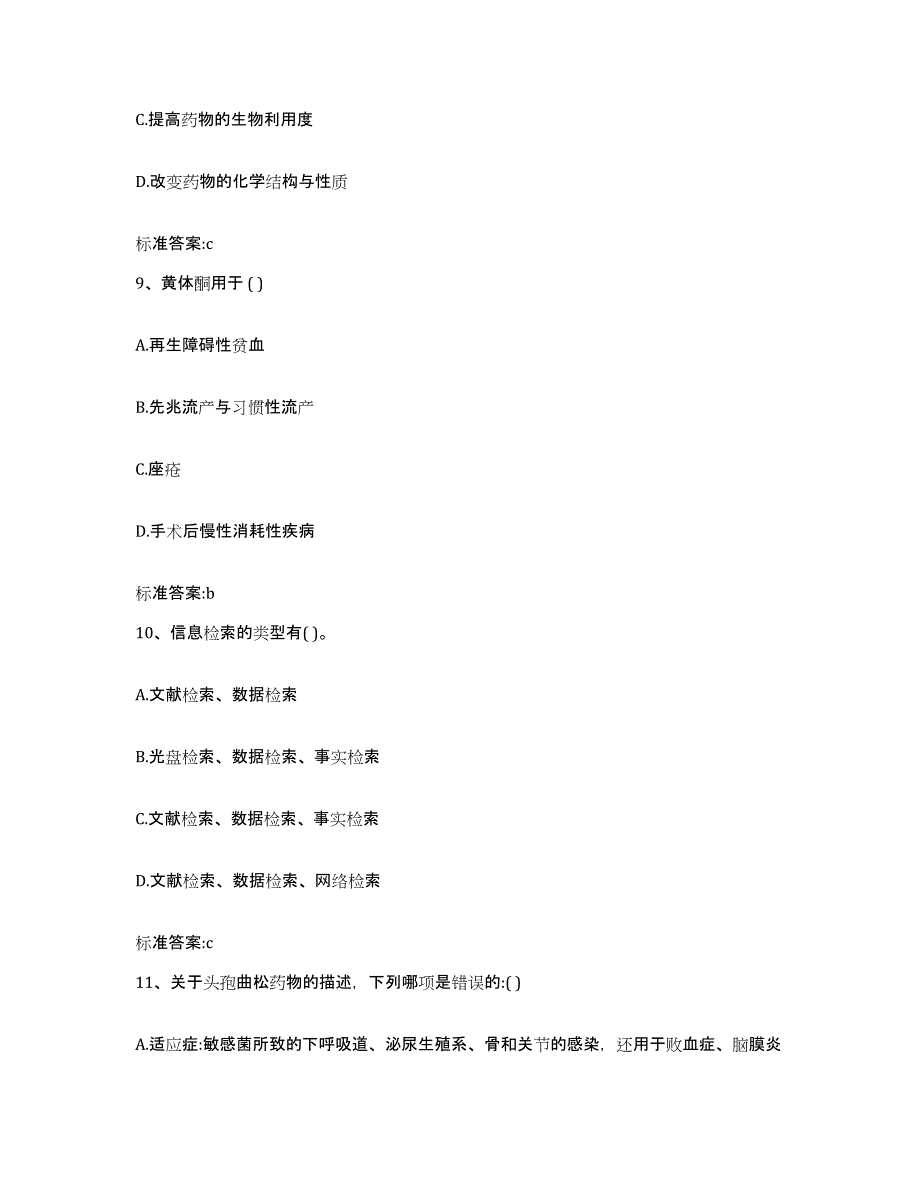 C.提高药物的生物利用度

D.改变药物的化学结构与性质

标准答案:c

9、黄体酮用于 ( )

A.再生障碍性贫血

B.先兆流产与习惯性流产

C.座疮

D.手术后慢性消耗性疾病

标准答案:b

10、信息检索的类型有( )。

A.文献检索、数据检索

B.光盘检索、数据检索、事实检索

C.文献检索、数据检索、事实检索

D.文献检索、数据检索、网络检索

标准答案:c

11、关于头孢曲松药物的描述，下列哪项是错误的:( )

A.适应症:敏感菌所致的下呼吸道、泌尿生殖系、骨和关节的感染，还用于败血症、脑膜炎